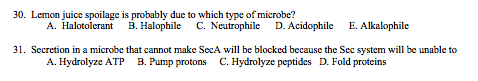 30. Lemon juice spoilage is probably due to which type of microbe?
A. Halotolerant B. Halophile C. Neutrophile D. Acidophile E. Alkalophile

31. Secretion in a microbe that cannot make SecA will be blocked because the Sec system will be unable to
A. Hydrolyze ATP B. Pump protons C. Hydrolyze peptides D. Fold proteins